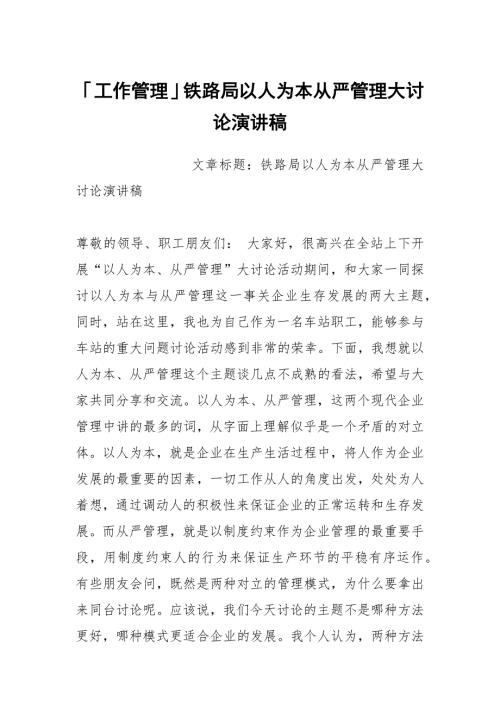 「工作管理」铁路局以人为本从严管理大讨论演讲稿

文章标题：铁路局以人为本从严管理大讨论演讲稿

尊敬的领导、职工朋友们：　大家好，很高兴在全站上下开展“以人为本、从严管理”大讨论活动期间，和大家一同探讨以人为本与从严管理这一事关企业生存发展的两大主题，同时，站在这里，我也为自己作为一名车站职工，能够参与车站的重大问题讨论活动感到非常的荣幸。下面，我想就以人为本、从严管理这个主题谈几点不成熟的看法，希望与大家共同分享和交流。以人为本、从严管理，这两个现代企业管理中讲的最多的词，从字面上理解似乎是一个矛盾的对立体。以人为本，就是企业在生产生活过程中，将人作为企业发展的最重要的因素，一切工作从人的角度出发，处处为人着想，通过调动人的积极性来保证企业的正常运转和生存发展。而从严管理，就是以制度约束作为企业管理的最重要手段，用制度约束人的行为来保证生产环节的平稳有序运作。有些朋友会问，既然是两种对立的管理模式，为什么要拿出来同台讨论呢。应该说，我们今天讨论的主题不是哪种方法更好，哪种模式更适合企业的发展。我个人认为，两种方法